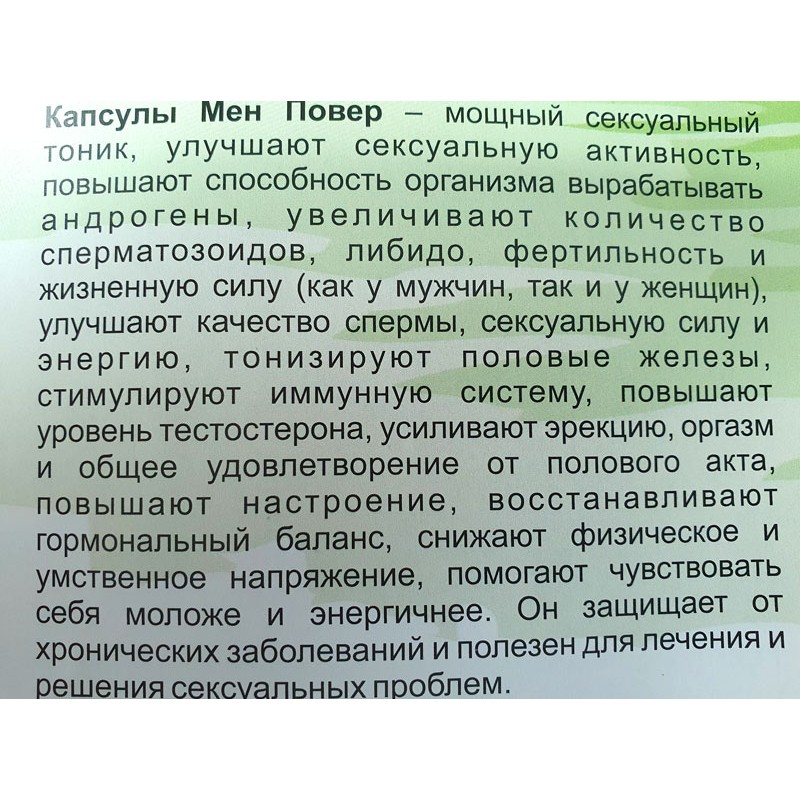 Капсулы Мен Повер – мощный сексуальный тоник, улучшают сексуальную активность, повышают способность организма вырабатывать андрогены, увеличивают количество сперматозоидов, либидо, фертильность и жизненную силу (как у мужчин, так и у женщин), улучшают качество спермы, сексуальную силу и энергию, тонизируют половые железы, стимулируют иммунную систему, повышают уровень тестостерона, усиливают эрекцию, оргазм и общее удовлетворение от полового акта, повышают настроение, восстанавливают гормональный баланс, снижают физическое и умственное напряжение, помогают чувствовать себя моложе и энергичнее. Он защищает от хронических заболеваний и полезен для лечения и решения сексуальных проблем.